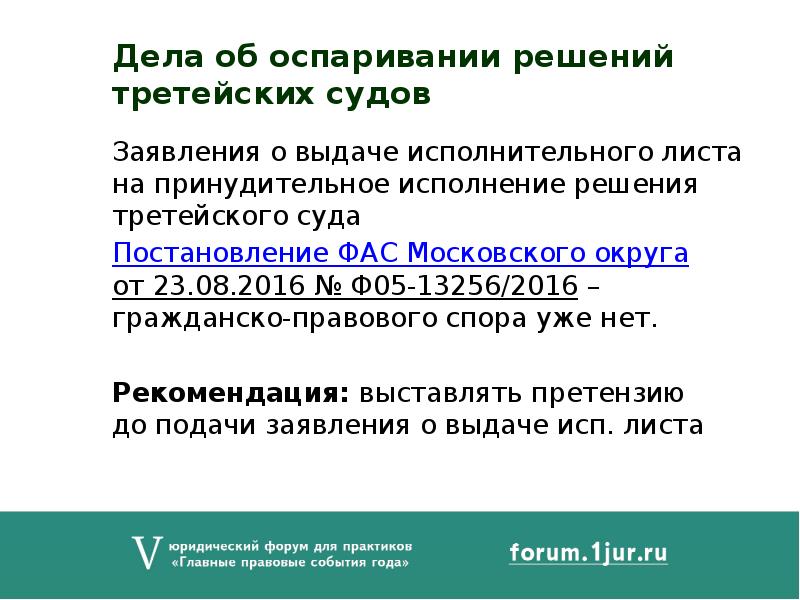 Дела об оспаривании решений третейских судов

Заявления о выдаче исполнительного листа на принудительное исполнение решения третейского суда

Постановление ФАС Московского округа от 23.08.2016 № Ф05-13256/2016 – гражданско-правового спора уже нет.

Рекомендация: выставлять претензию до подачи заявления о выдаче исп. листа

V юридический форум для практиков «Главные правовые события года»

forum.1jur.ru